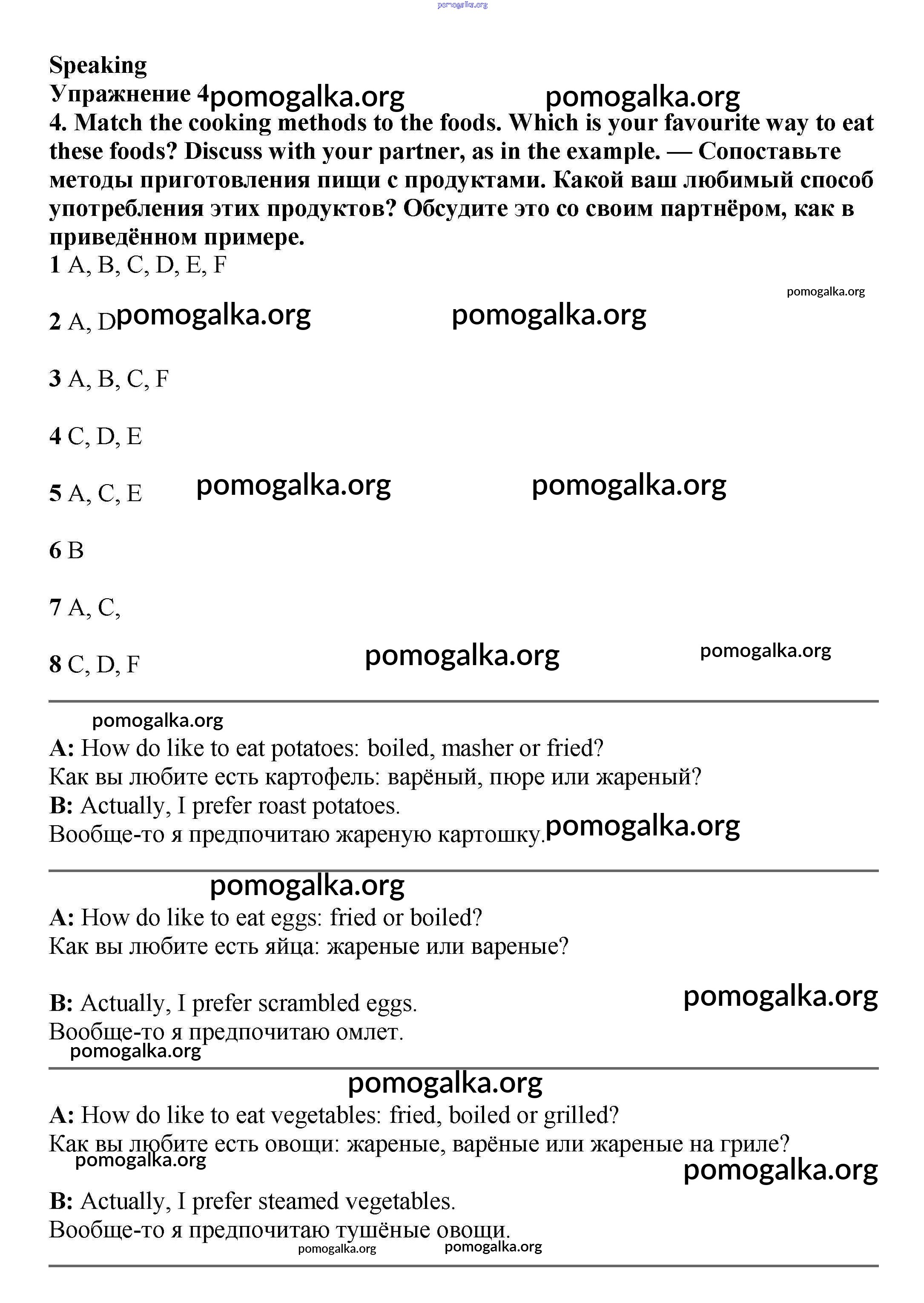 pomogalka.org

Speaking
Упражнение 4 pomogalka.org pomogalka.org
4. Match the cooking methods to the foods. Which is your favourite way to eat these foods? Discuss with your partner, as in the example. — Сопоставьте методы приготовления пищи с продуктами. Какой ваш любимый способ употребления этих продуктов? Обсудите это со своим партнёром, как в приведённом примере.

1 A, B, C, D, E, F

pomogalka.org

2 A, D pomogalka.org pomogalka.org

3 A, B, C, F

4 C, D, E

5 A, C, E pomogalka.org pomogalka.org

6 B

7 A, C,

8 C, D, F pomogalka.org pomogalka.org

pomogalka.org
A: How do like to eat potatoes: boiled, masher or fried?
Как вы любите есть картофель: варёный, пюре или жареный?
B: Actually, I prefer roast potatoes.
Вообще-то я предпочитаю жареную картошку. pomogalka.org

pomogalka.org
A: How do like to eat eggs: fried or boiled?
Как вы любите есть яйца: жареные или вареные?

B: Actually, I prefer scrambled eggs. pomogalka.org
Вообще-то я предпочитаю омлет.
pomogalka.org

pomogalka.org
A: How do like to eat vegetables: fried, boiled or grilled?
Как вы любите есть овощи: жареные, варёные или жареные на гриле?
pomogalka.org
pomogalka.org

B: Actually, I prefer steamed vegetables.
Вообще-то я предпочитаю тушёные овощи.
pomogalka.org pomogalka.org